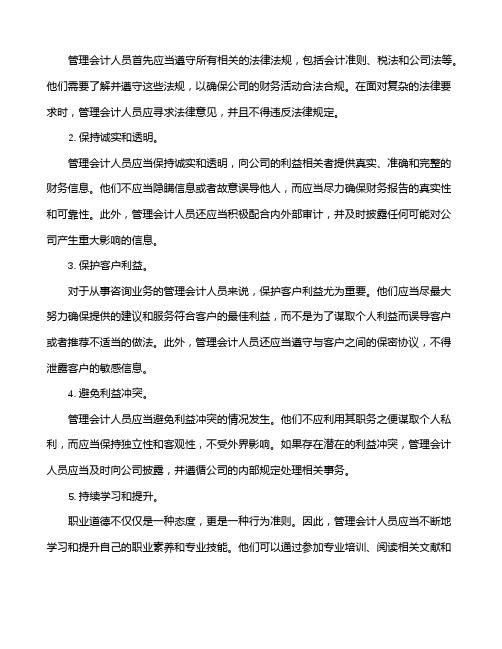 管理会计人员首先应当遵守所有相关的法律法规，包括会计准则、税法和公司法等。他们需要了解并遵守这些法规，以确保公司的财务活动合法合规。在面对复杂的法律要求时，管理会计人员应寻求法律意见，并且不得违反法律规定。

2. 保持诚实和透明。

管理会计人员应当保持诚实和透明，向公司的利益相关者提供真实、准确和完整的财务信息。他们不应当隐瞒信息或者故意误导他人，而应当尽力确保财务报告的真实性和可靠性。此外，管理会计人员还应当积极配合内外部审计，并及时披露任何可能对公司产生重大影响的信息。

3. 保护客户利益。

对于从事咨询业务的管理会计人员来说，保护客户利益尤为重要。他们应当尽最大努力确保提供的建议和服务符合客户的最佳利益，而不是为了谋取个人利益而误导客户或者推荐不适当的做法。此外，管理会计人员还应当遵守与客户之间的保密协议，不得泄露客户的敏感信息。

4. 避免利益冲突。

管理会计人员应当避免利益冲突的情况发生。他们不应利用其职务之便谋取个人私利，而应当保持独立性和客观性，不受外界影响。如果存在潜在的利益冲突，管理会计人员应当及时向公司披露，并遵循公司的内部规定处理相关事务。

5. 持续学习和提升。

职业道德不仅仅是一种态度，更是一种行为准则。因此，管理会计人员应当不断地学习和提升自己的职业素养和专业技能。他们可以通过参加专业培训、阅读相关文献和